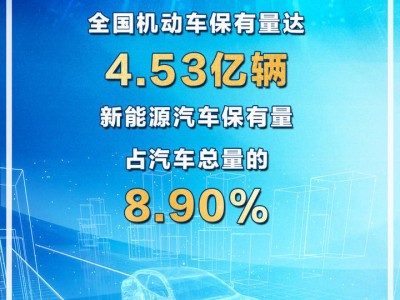 全国机动车保有量达

4.53亿辆

新能源汽车保有量

占汽车总量的

8.90%